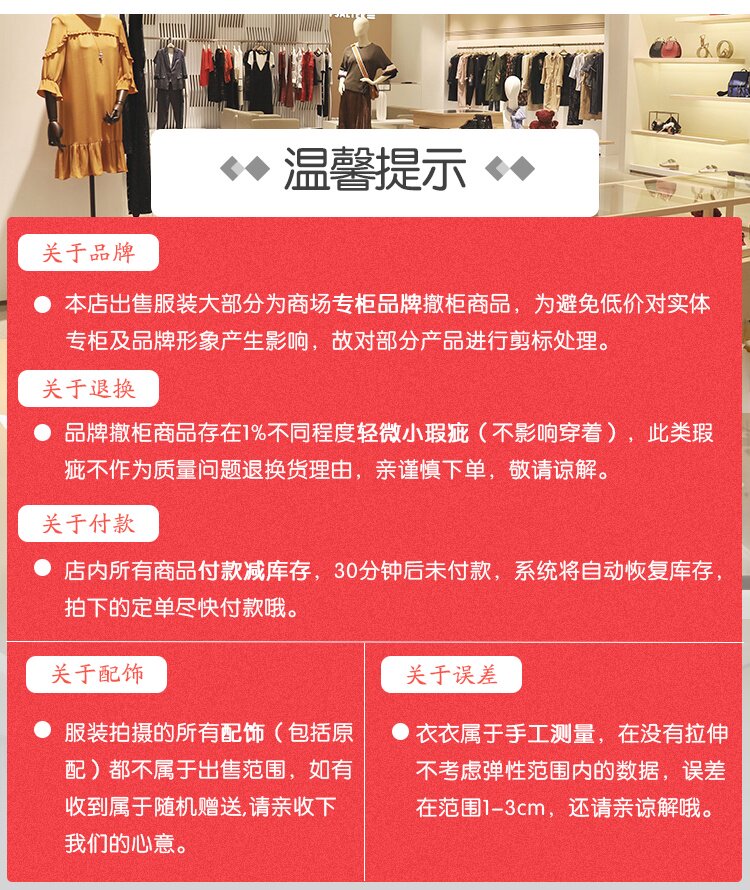 温馨提示

关于品牌

本店出售服装大部分为商场专柜品牌撤柜商品，为避免低价对实体专柜及品牌形象产生影响，故对部分产品进行剪标处理。

关于退换

品牌撤柜商品存在1%不同程度轻微小瑕疵（不影响穿着），此类瑕疵不作为质量问题退换货理由，亲谨慎下单，敬请谅解。

关于付款

店内所有商品付款减库存，30分钟后未付款，系统将自动恢复库存，拍下的定单尽快付款哦。

关于配饰

服装拍摄的所有配饰（包括原配）都不属于出售范围，如有收到属于随机赠送,请亲收下我们的心意。

关于误差

衣衣属于手工测量，在没有拉伸不考虑弹性范围内的数据，误差在范围1-3cm，还请亲谅解哦。